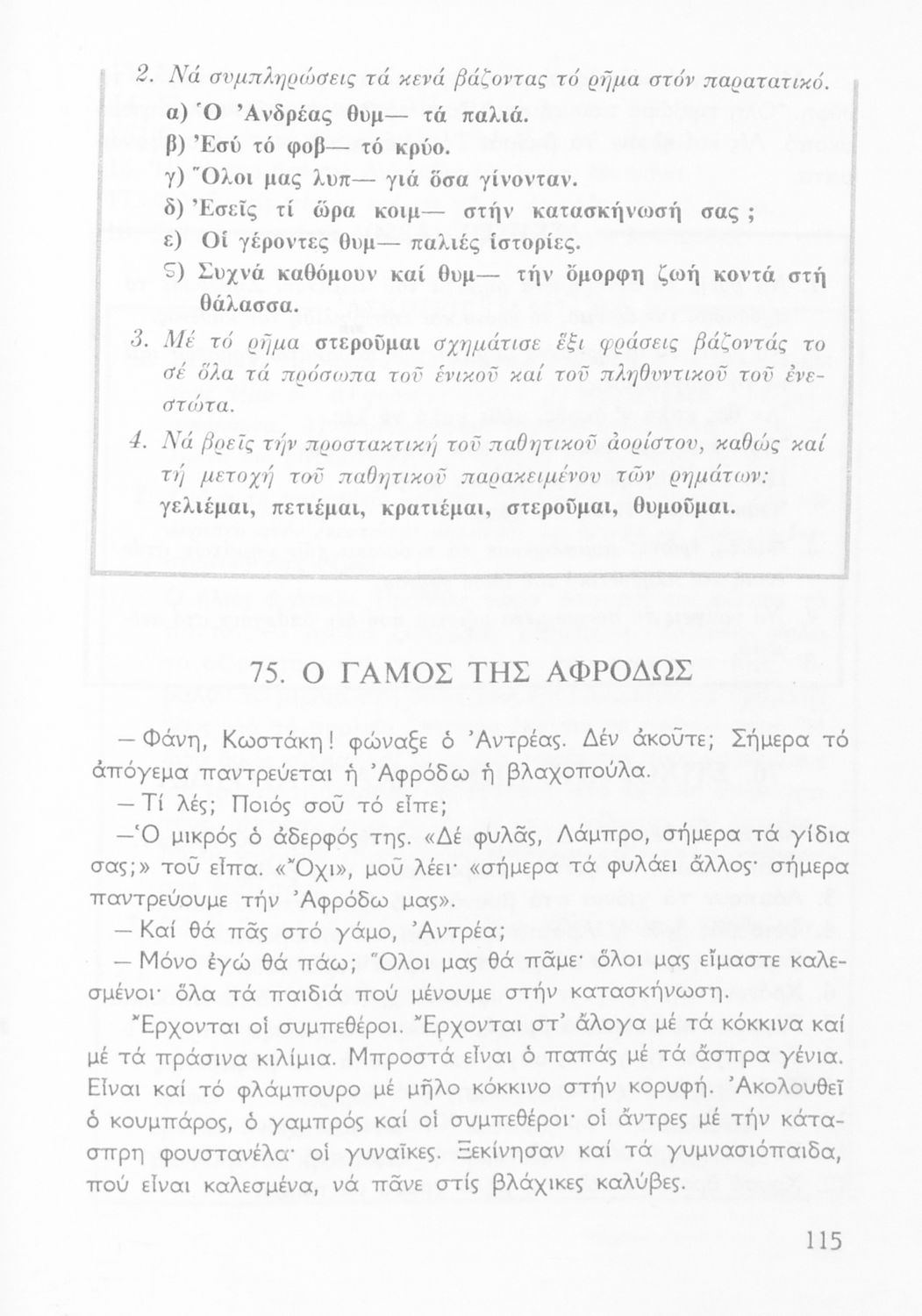 2. Νά συμπληρώσεις τά κενά βάζοντας τό ρῆμα στόν παρατατικό.

α) Ὁ Ἀνδρέας θυμ— τά παλιά.

β) Ἐσύ τό φοβ— τό κρύο.

γ) Ὅλοι μας λυπ— γιά ὅσα γίνονταν.

δ) Ἐσεῖς τί ὥρα κοιμ— στήν κατασκήνωσή σας ;

ε) Οἱ γέροντες θυμ— παλιές ἱστορίες.

ϛ) Συχνά καθόμουν καί θυμ— τήν ὄμορφη ζωή κοντά στή θάλασσα.

3. Μέ τό ρῆμα στεροῦμαι σχημάτισε ἕξι φράσεις βάζοντάς το σέ ὅλα τά πρόσωπα τοῦ ἑνικοῦ καί τοῦ πληθυντικοῦ τοῦ ἐνεστώτα.

4. Νά βρεῖς τήν προστακτική τοῦ παθητικοῦ ἀορίστου, καθώς καί τή μετοχή τοῦ παθητικοῦ παρακειμένου τῶν ρημάτων: γελιέμαι, πετιέμαι, κρατιέμαι, στεροῦμαι, θυμοῦμαι.

75. Ο ΓΑΜΟΣ ΤΗΣ ΑΦΡΟΔΩΣ

— Φάνη, Κωστάκη! φώναξε ὁ Ἀντρέας. Δέν ἀκοῦτε; Σήμερα τό ἀπόγεμα παντρεύεται ἡ Ἀφρόδω ἡ βλαχοπούλα.

— Τί λές; Ποιός σοῦ τό εἶπε;

—Ὁ μικρός ὁ ἀδερφός της. «Δέ φυλᾶς, Λάμπρο, σήμερα τά γίδια σας;» τοῦ εἶπα. «Ὄχι», μοῦ λέει· «σήμερα τά φυλάει ἄλλος· σήμερα παντρεύουμε τήν Ἀφρόδω μας».

— Καί θά πᾶς στό γάμο, Ἀντρέα;

— Μόνο ἐγώ θά πάω; Ὅλοι μας θά πᾶμε· ὅλοι μας εἴμαστε καλεσμένοι· ὅλα τά παιδιά πού μένουμε στήν κατασκήνωση.

Ἔρχονται οἱ συμπεθέροι. Ἔρχονται στ' ἄλογα μέ τά κόκκινα καί μέ τά πράσινα κιλίμια. Μπροστά εἶναι ὁ παπάς μέ τά ἄσπρα γένια. Εἶναι καί τό φλάμπουρο μέ μῆλο κόκκινο στήν κορυφή. Ἀκολουθεῖ ὁ κουμπάρος, ὁ γαμπρός καί οἱ συμπεθέροι· οἱ ἄντρες μέ τήν κάτασπρη φουστανέλα· οἱ γυναῖκες. Ξεκίνησαν καί τά γυμνασιόπαιδα, πού εἶναι καλεσμένα, νά πᾶνε στίς βλάχικες καλύβες.

115